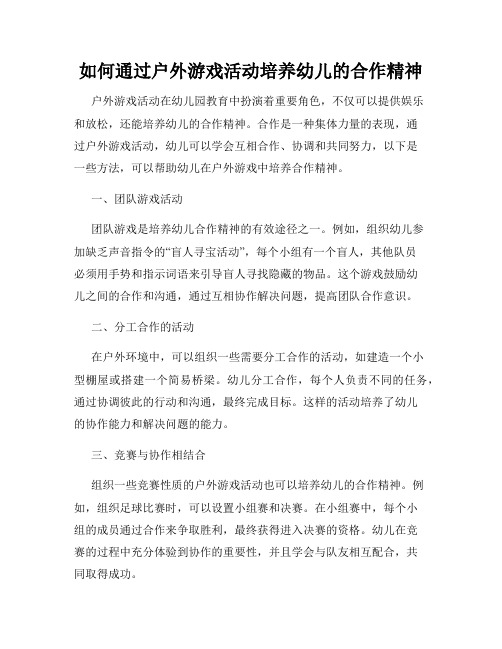 如何通过户外游戏活动培养幼儿的合作精神

户外游戏活动在幼儿园教育中扮演着重要角色，不仅可以提供娱乐和放松，还能培养幼儿的合作精神。合作是一种集体力量的表现，通过户外游戏活动，幼儿可以学会互相合作、协调和共同努力，以下是一些方法，可以帮助幼儿在户外游戏中培养合作精神。

一、团队游戏活动

团队游戏是培养幼儿合作精神的有效途径之一。例如，组织幼儿参加缺乏声音指令的“盲人寻宝活动”，每个小组有一个盲人，其他队员必须用手势和指示词语来引导盲人寻找隐藏的物品。这个游戏鼓励幼儿之间的合作和沟通，通过互相协作解决问题，提高团队合作意识。

二、分工合作的活动

在户外环境中，可以组织一些需要分工合作的活动，如建造一个小型棚屋或搭建一个简易桥梁。幼儿分工合作，每个人负责不同的任务，通过协调彼此的行动和沟通，最终完成目标。这样的活动培养了幼儿的协作能力和解决问题的能力。

三、竞赛与协作相结合

组织一些竞赛性质的户外游戏活动也可以培养幼儿的合作精神。例如，组织足球比赛时，可以设置小组赛和决赛。在小组赛中，每个小组的成员通过合作来争取胜利，最终获得进入决赛的资格。幼儿在竞赛的过程中充分体验到协作的重要性，并且学会与队友相互配合，共同取得成功。